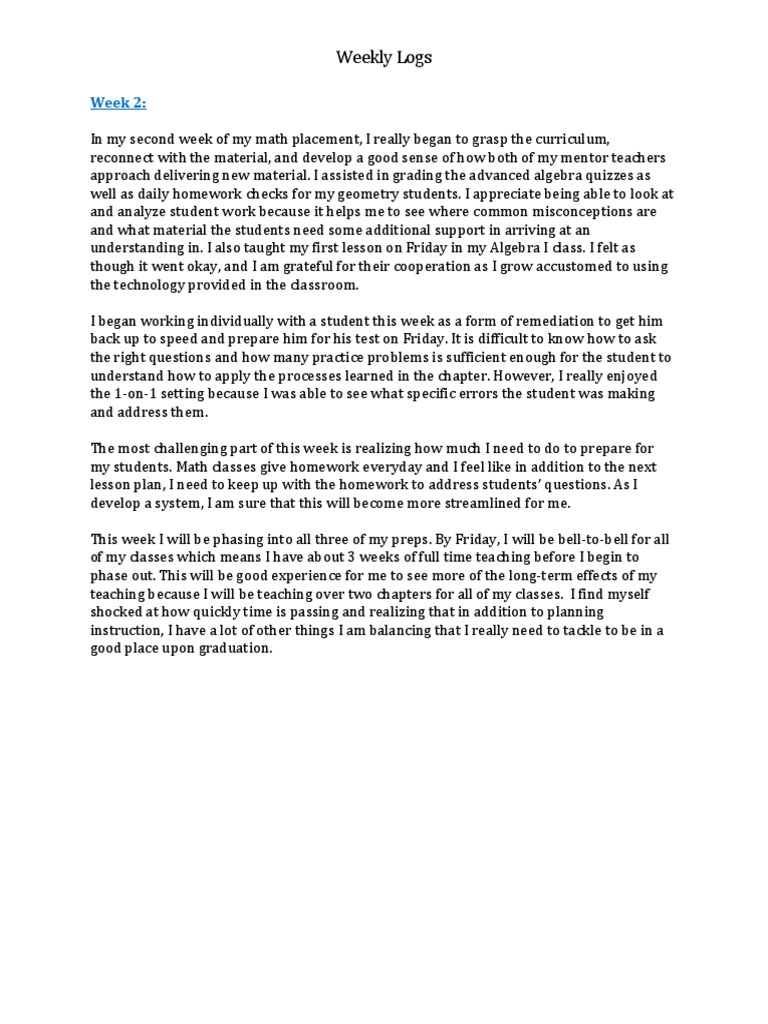 Weekly Logs

Week 2:

In my second week of my math placement, I really began to grasp the curriculum, reconnect with the material, and develop a good sense of how both of my mentor teachers approach delivering new material. I assisted in grading the advanced algebra quizzes as well as daily homework checks for my geometry students. I appreciate being able to look at and analyze student work because it helps me to see where common misconceptions are and what material the students need some additional support in arriving at an understanding in. I also taught my first lesson on Friday in my Algebra I class. I felt as though it went okay, and I am grateful for their cooperation as I grow accustomed to using the technology provided in the classroom.

I began working individually with a student this week as a form of remediation to get him back up to speed and prepare him for his test on Friday. It is difficult to know how to ask the right questions and how many practice problems is sufficient enough for the student to understand how to apply the processes learned in the chapter. However, I really enjoyed the 1-on-1 setting because I was able to see what specific errors the student was making and address them.

The most challenging part of this week is realizing how much I need to do to prepare for my students. Math classes give homework everyday and I feel like in addition to the next lesson plan, I need to keep up with the homework to address students' questions. As I develop a system, I am sure that this will become more streamlined for me.

This week I will be phasing into all three of my preps. By Friday, I will be bell-to-bell for all of my classes which means I have about 3 weeks of full time teaching before I begin to phase out. This will be good experience for me to see more of the long-term effects of my teaching because I will be teaching over two chapters for all of my classes. I find myself shocked at how quickly time is passing and realizing that in addition to planning instruction, I have a lot of other things I am balancing that I really need to tackle to be in a good place upon graduation.